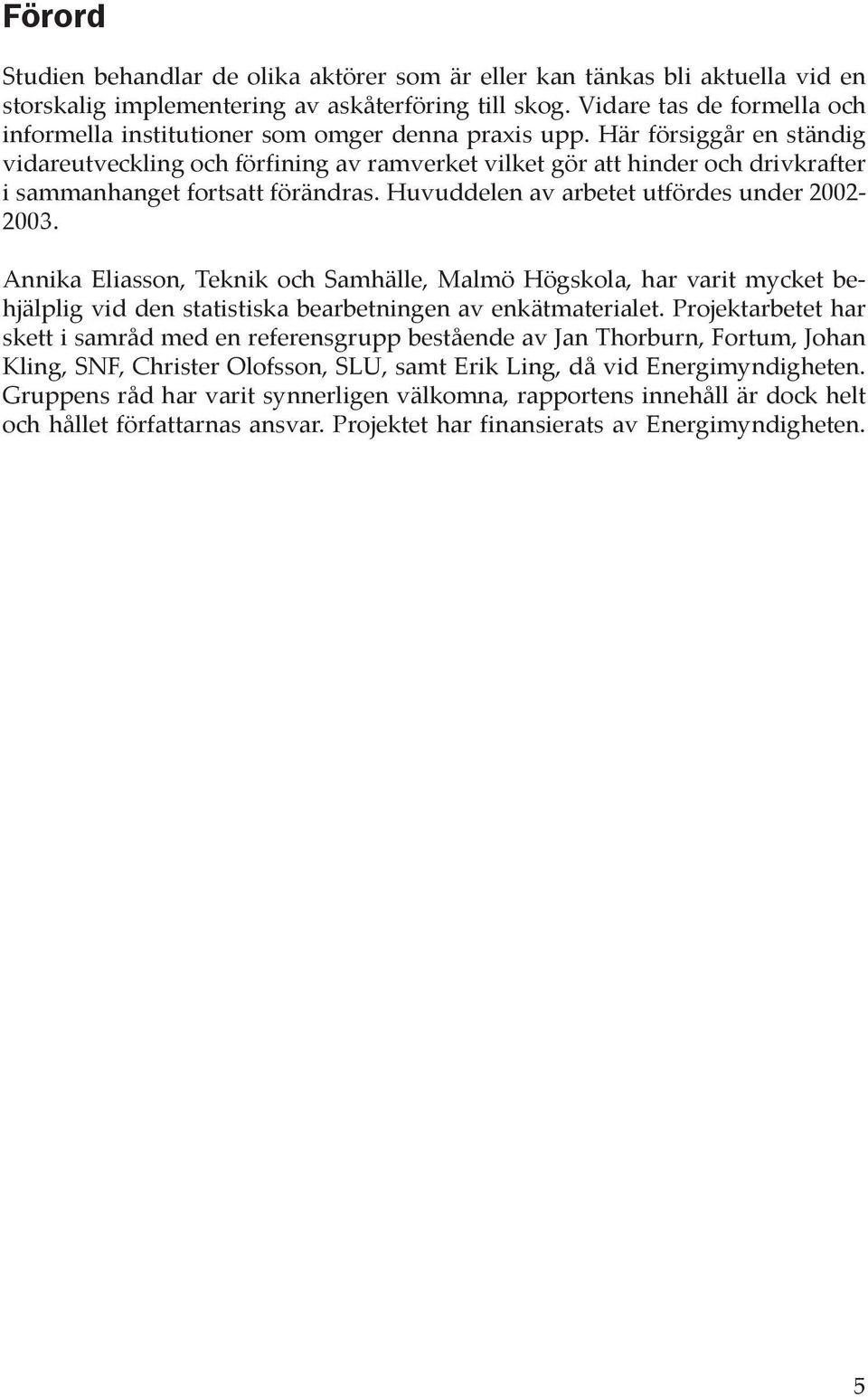 Förord

Studien behandlar de olika aktörer som är eller kan tänkas bli aktuella vid en storskalig implementering av askåterföring till skog. Vidare tas de formella och informella institutioner som omger denna praxis upp. Här försiggår en ständig vidareutveckling och förfining av ramverket vilket gör att hinder och drivkrafter i sammanhanget fortsatt förändras. Huvuddelen av arbetet utfördes under 2002-2003.

Annika Eliasson, Teknik och Samhälle, Malmö Högskola, har varit mycket behjälplig vid den statistiska bearbetningen av enkätmaterialet. Projektarbetet har skett i samråd med en referensgrupp bestående av Jan Thorburn, Fortum, Johan Kling, SNF, Christer Olofsson, SLU, samt Erik Ling, då vid Energimyndigheten. Gruppens råd har varit synnerligen välkomna, rapportens innehåll är dock helt och hållet författarnas ansvar. Projektet har finansierats av Energimyndigheten.

5